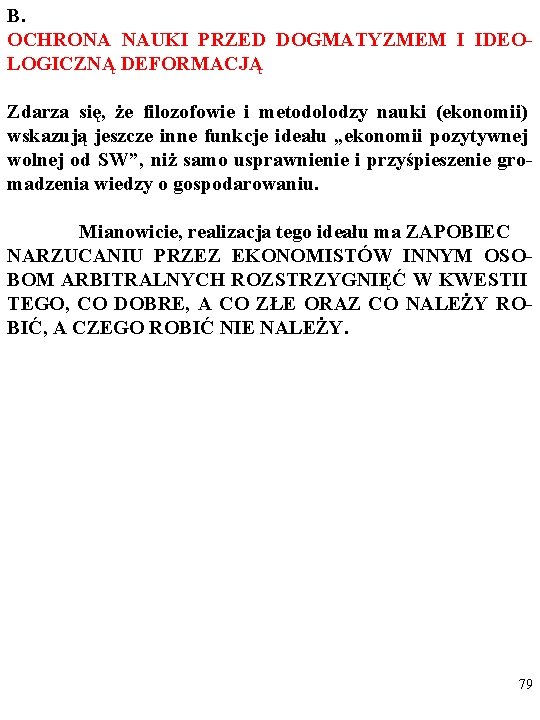 B.
OCHRONA NAUKI PRZED DOGMATYZMEM I IDEOLOGICZNĄ DEFORMACJĄ

Zdarza się, że filozofowie i metodolodzy nauki (ekonomii) wskazują jeszcze inne funkcje ideału „ekonomii pozytywnej wolnej od SW”, niż samo usprawnienie i przyśpieszenie gromadzenia wiedzy o gospodarowaniu.

Mianowicie, realizacja tego ideału ma ZAPOBIEC NARZUCANIU PRZEZ EKONOMISTÓW INNYM OSOBOM ARBITRALNYCH ROZSTRZYGNIĘĆ W KWESTII TEGO, CO DOBRE, A CO ZŁE ORAZ CO NALEŻY ROBIĆ, A CZEGO ROBIĆ NIE NALEŻY.

79